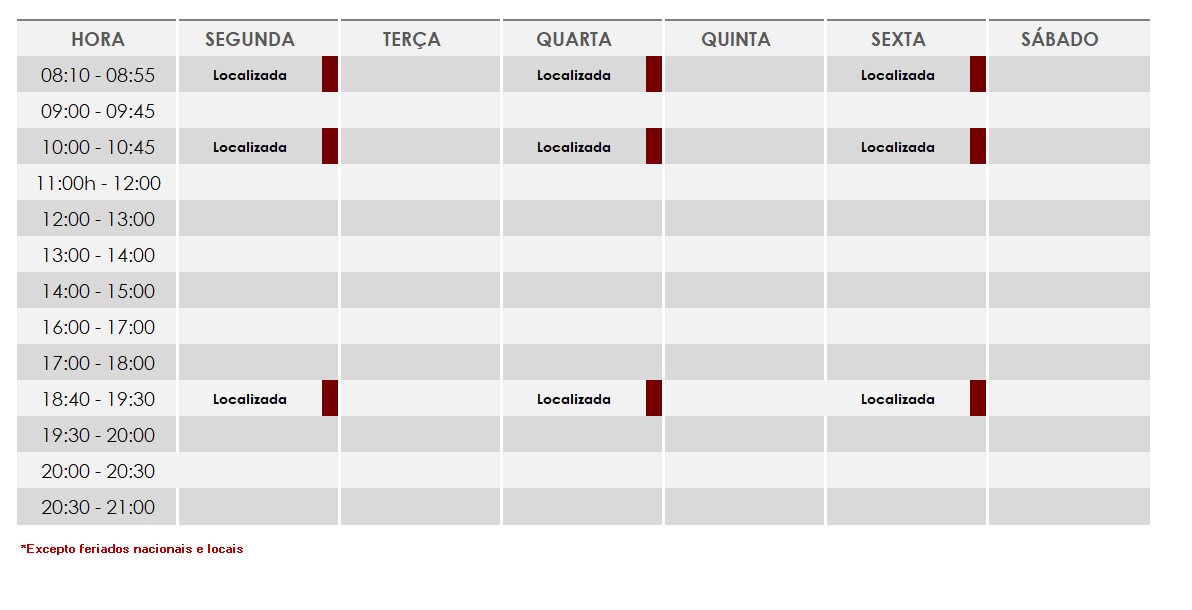 | HORA | SEGUNDA | TERÇA | QUARTA | QUINTA | SEXTA | SÁBADO |
|---|---|---|---|---|---|---|
| 08:10 - 08:55 | Localizada | | Localizada | | Localizada | |
| 09:00 - 09:45 | | | | | | |
| 10:00 - 10:45 | Localizada | | Localizada | | Localizada | |
| 11:00h - 12:00 | | | | | | |
| 12:00 - 13:00 | | | | | | |
| 13:00 - 14:00 | | | | | | |
| 14:00 - 15:00 | | | | | | |
| 16:00 - 17:00 | | | | | | |
| 17:00 - 18:00 | | | | | | |
| 18:40 - 19:30 | Localizada | | Localizada | | Localizada | |
| 19:30 - 20:00 | | | | | | |
| 20:00 - 20:30 | | | | | | |
| 20:30 - 21:00 | | | | | | |

*Excepto feriados nacionais e locais